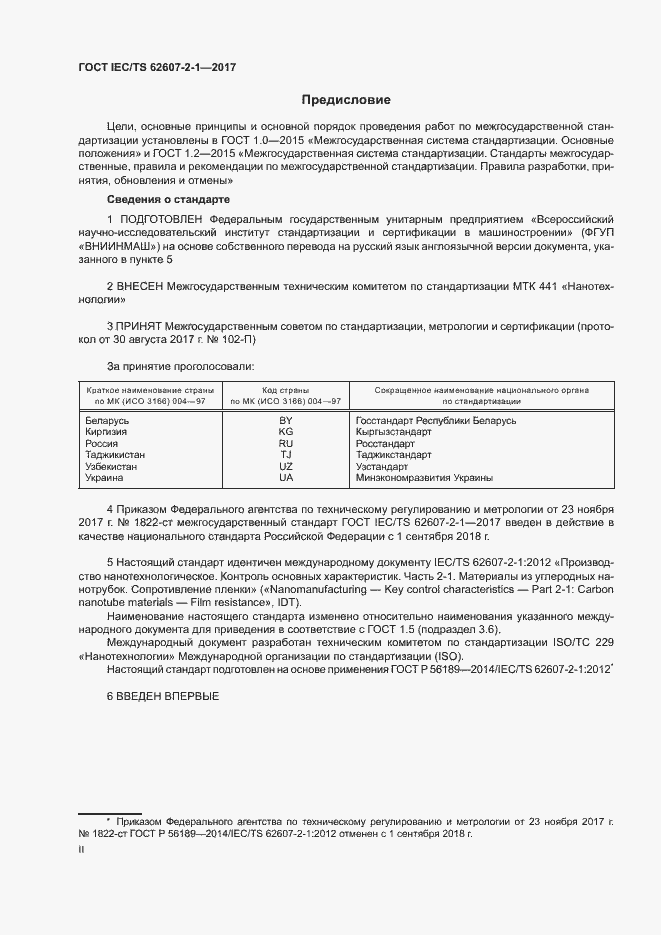 ГОСТ IEC/TS 62607-2-1—2017

Предисловие

Цели, основные принципы и основной порядок проведения работ по межгосударственной стандартизации установлены в ГОСТ 1.0—2015 «Межгосударственная система стандартизации. Основные положения» и ГОСТ 1.2—2015 «Межгосударственная система стандартизации. Стандарты межгосударственные, правила и рекомендации по межгосударственной стандартизации. Правила разработки, принятия, обновления и отмены»

Сведения о стандарте

1 ПОДГОТОВЛЕН Федеральным государственным унитарным предприятием «Всероссийский научно-исследовательский институт стандартизации и сертификации в машиностроении» (ФГУП «ВНИИНМАШ») на основе собственного перевода на русский язык англоязычной версии документа, указанного в пункте 5

2 ВНЕСЕН Межгосударственным техническим комитетом по стандартизации МТК 441 «Нанотехнологии»

3 ПРИНЯТ Межгосударственным советом по стандартизации, метрологии и сертификации (протокол от 30 августа 2017 г. № 102-П)

За принятие проголосовали:

| Краткое наименование страны по МК (ИСО 3166) 004—97 | Код страны по МК (ИСО 3166) 004—97 | Сокращенное наименование национального органа по стандартизации |
|---|---|---|
| Беларусь | BY | Госстандарт Республики Беларусь |
| Киргизия | KG | Кыргызстандарт |
| Россия | RU | Росстандарт |
| Таджикистан | TJ | Таджикстандарт |
| Узбекистан | UZ | Узстандарт |
| Украина | UA | Минэкономразвития Украины |

4 Приказом Федерального агентства по техническому регулированию и метрологии от 23 ноября 2017 г. № 1822-ст межгосударственный стандарт ГОСТ IEC/TS 62607-2-1—2017 введен в действие в качестве национального стандарта Российской Федерации с 1 сентября 2018 г.

5 Настоящий стандарт идентичен международному документу IEC/TS 62607-2-1:2012 «Производство нанотехнологическое. Контроль основных характеристик. Часть 2-1. Материалы из углеродных нанотрубок. Сопротивление пленки» («Nanomanufacturing — Key control characteristics — Part 2-1: Carbon nanotube materials — Film resistance», IDT).

Наименование настоящего стандарта изменено относительно наименования указанного международного документа для приведения в соответствие с ГОСТ 1.5 (подраздел 3.6).

Международный документ разработан техническим комитетом по стандартизации ISO/TC 229 «Нанотехнологии» Международной организации по стандартизации (ISO).

Настоящий стандарт подготовлен на основе применения ГОСТ Р 56189—2014/IEC/TS 62607-2-1:2012*

6 ВВЕДЕН ВПЕРВЫЕ

* Приказом Федерального агентства по техническому регулированию и метрологии от 23 ноября 2017 г. № 1822-ст ГОСТ Р 56189—2014/IEC/TS 62607-2-1:2012 отменен с 1 сентября 2018 г.

II